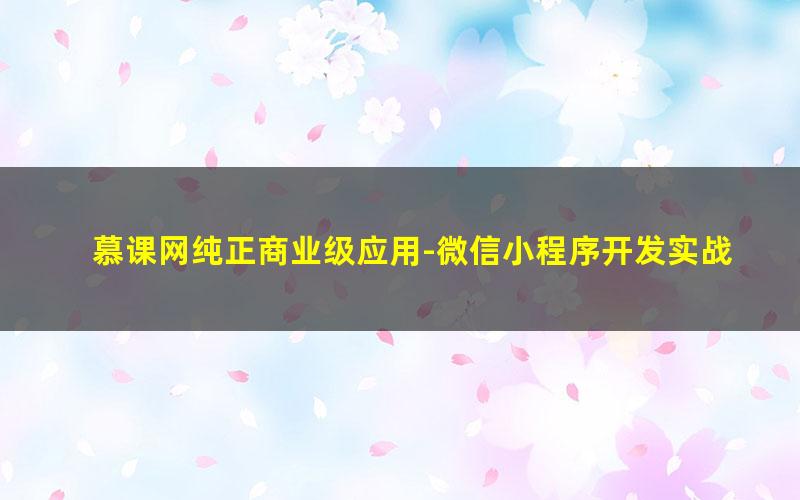 慕课网纯正商业级应用-微信小程序开发实战